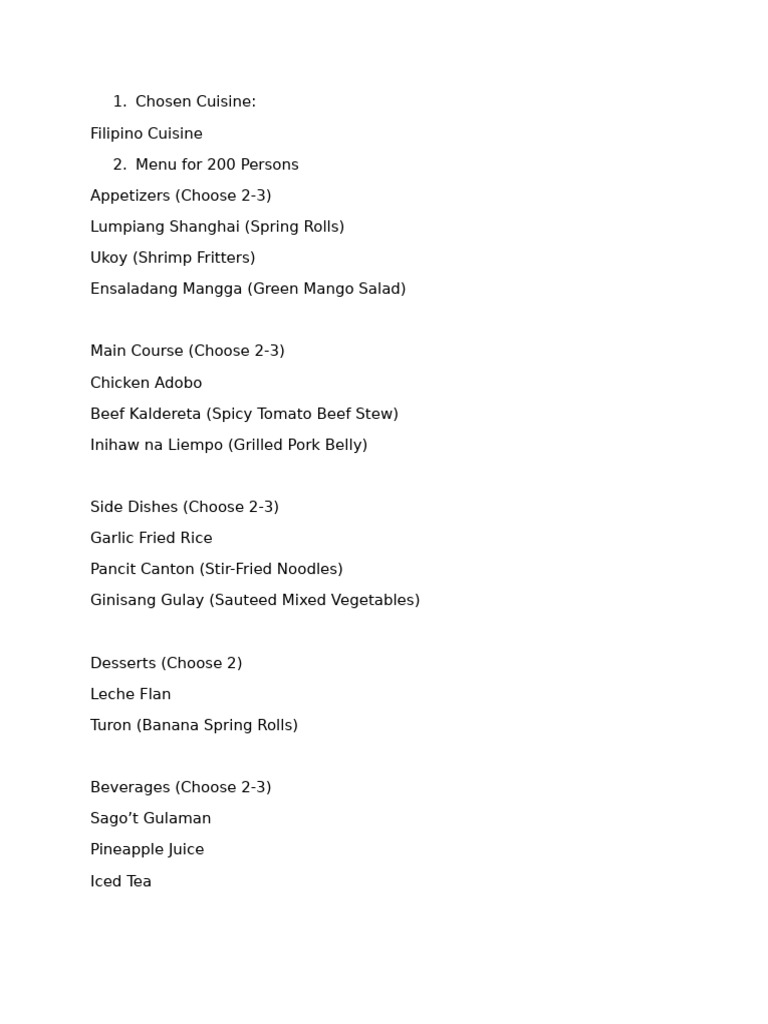 1. Chosen Cuisine:

Filipino Cuisine

2. Menu for 200 Persons

Appetizers (Choose 2-3)

Lumpiang Shanghai (Spring Rolls)

Ukoy (Shrimp Fritters)

Ensaladang Mangga (Green Mango Salad)

Main Course (Choose 2-3)

Chicken Adobo

Beef Kaldereta (Spicy Tomato Beef Stew)

Inihaw na Liempo (Grilled Pork Belly)

Side Dishes (Choose 2-3)

Garlic Fried Rice

Pancit Canton (Stir-Fried Noodles)

Ginisang Gulay (Sauteed Mixed Vegetables)

Desserts (Choose 2)

Leche Flan

Turon (Banana Spring Rolls)

Beverages (Choose 2-3)

Sago’t Gulaman

Pineapple Juice

Iced Tea